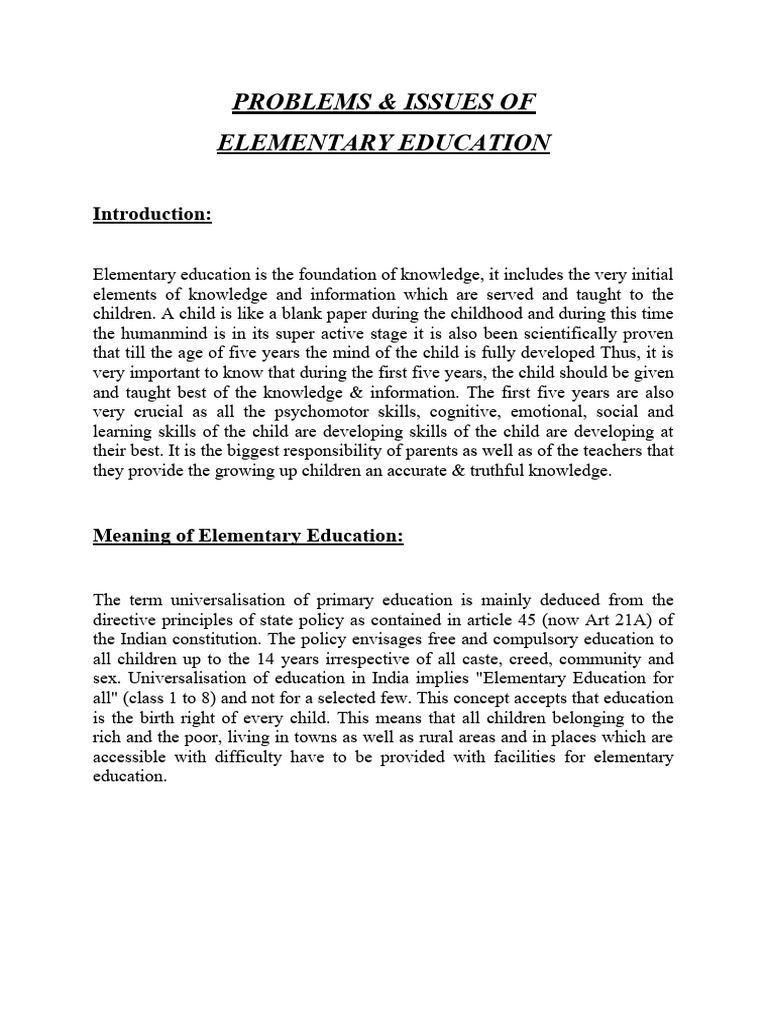 PROBLEMS & ISSUES OF
ELEMENTARY EDUCATION

Introduction:

Elementary education is the foundation of knowledge, it includes the very initial elements of knowledge and information which are served and taught to the children. A child is like a blank paper during the childhood and during this time the humanmind is in its super active stage it is also been scientifically proven that till the age of five years the mind of the child is fully developed Thus, it is very important to know that during the first five years, the child should be given and taught best of the knowledge & information. The first five years are also very crucial as all the psychomotor skills, cognitive, emotional, social and learning skills of the child are developing skills of the child are developing at their best. It is the biggest responsibility of parents as well as of the teachers that they provide the growing up children an accurate & truthful knowledge.

Meaning of Elementary Education:

The term universalisation of primary education is mainly deduced from the directive principles of state policy as contained in article 45 (now Art 21A) of the Indian constitution. The policy envisages free and compulsory education to all children up to the 14 years irrespective of all caste, creed, community and sex. Universalisation of education in India implies "Elementary Education for all" (class 1 to 8) and not for a selected few. This concept accepts that education is the birth right of every child. This means that all children belonging to the rich and the poor, living in towns as well as rural areas and in places which are accessible with difficulty have to be provided with facilities for elementary education.